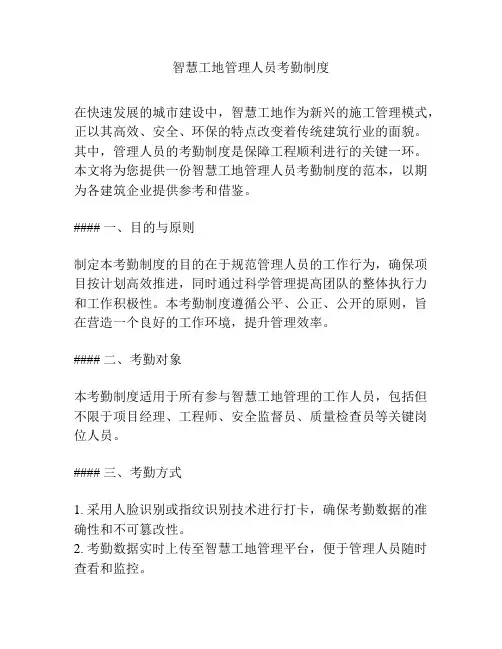 智慧工地管理人员考勤制度

在快速发展的城市建设中，智慧工地作为新兴的施工管理模式，正以其高效、安全、环保的特点改变着传统建筑行业的面貌。其中，管理人员的考勤制度是保障工程顺利进行的关键一环。本文将为您提供一份智慧工地管理人员考勤制度的范本，以期为各建筑企业提供参考和借鉴。

#### 一、目的与原则

制定本考勤制度的目的在于规范管理人员的工作行为，确保项目按计划高效推进，同时通过科学管理提高团队的整体执行力和工作积极性。本考勤制度遵循公平、公正、公开的原则，旨在营造一个良好的工作环境，提升管理效率。

#### 二、考勤对象

本考勤制度适用于所有参与智慧工地管理的工作人员，包括但不限于项目经理、工程师、安全监督员、质量检查员等关键岗位人员。

#### 三、考勤方式

1. 采用人脸识别或指纹识别技术进行打卡，确保考勤数据的准确性和不可篡改性。
2. 考勤数据实时上传至智慧工地管理平台，便于管理人员随时查看和监控。